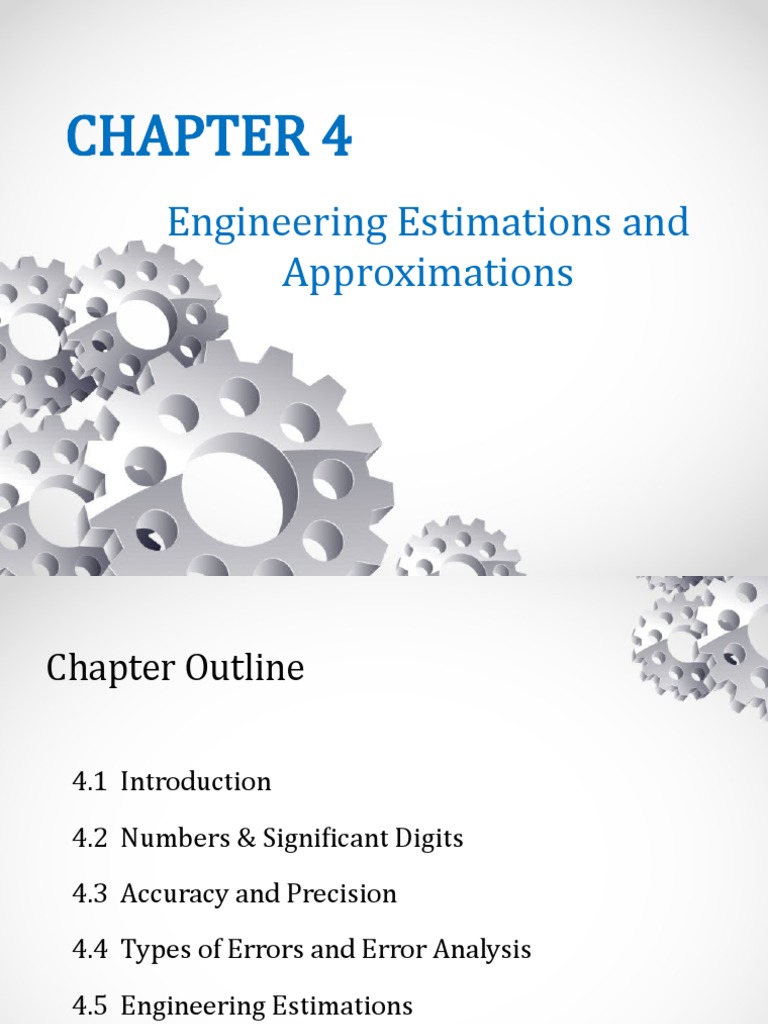 CHAPTER 4

Engineering Estimations and Approximations

Chapter Outline

4.1 Introduction

4.2 Numbers & Significant Digits

4.3 Accuracy and Precision

4.4 Types of Errors and Error Analysis

4.5 Engineering Estimations